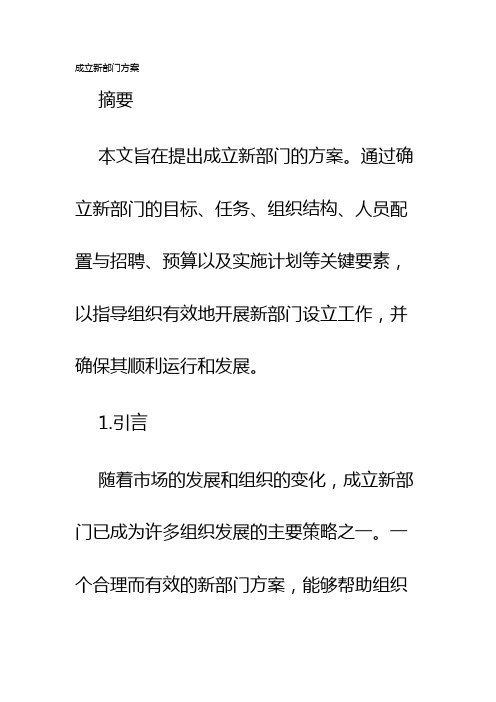 成立新部门方案

摘要

本文旨在提出成立新部门的方案。通过确立新部门的目标、任务、组织结构、人员配置与招聘、预算以及实施计划等关键要素，以指导组织有效地开展新部门设立工作，并确保其顺利运行和发展。

1.引言

随着市场的发展和组织的变化，成立新部门已成为许多组织发展的主要策略之一。一个合理而有效的新部门方案，能够帮助组织